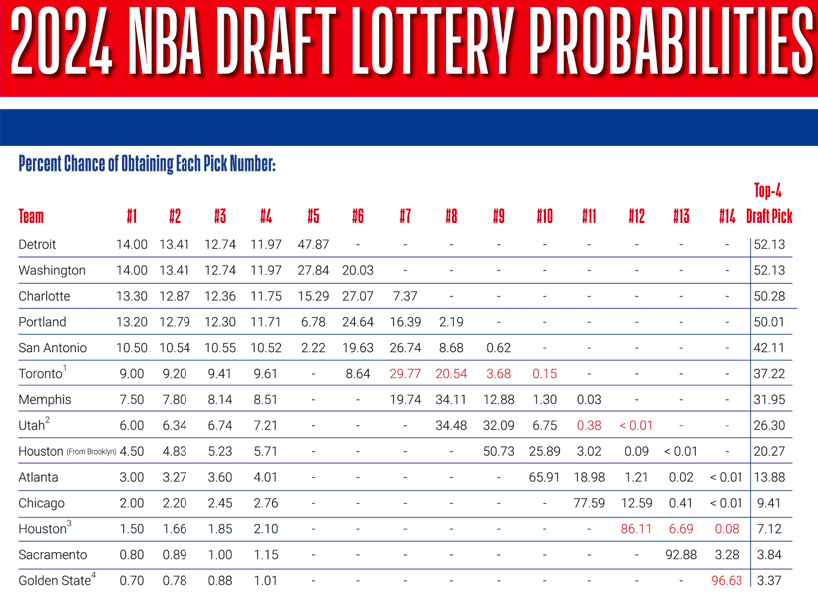 2024 NBA DRAFT LOTTERY PROBABILITIES

Percent Chance of Obtaining Each Pick Number:

| Team | #1 | #2 | #3 | #4 | #5 | #6 | #7 | #8 | #9 | #10 | #11 | #12 | #13 | #14 | Top-4 Draft Pick |
|---|---|---|---|---|---|---|---|---|---|---|---|---|---|---|---|
| Detroit | 14.00 | 13.41 | 12.74 | 11.97 | 47.87 | - | - | - | - | - | - | - | - | - | 52.13 |
| Washington | 14.00 | 13.41 | 12.74 | 11.97 | 27.84 | 20.03 | - | - | - | - | - | - | - | - | 52.13 |
| Charlotte | 13.30 | 12.87 | 12.36 | 11.75 | 15.29 | 27.07 | 7.37 | - | - | - | - | - | - | - | 50.28 |
| Portland | 13.20 | 12.79 | 12.30 | 11.71 | 6.78 | 24.64 | 16.39 | 2.19 | - | - | - | - | - | - | 50.01 |
| San Antonio | 10.50 | 10.54 | 10.55 | 10.52 | 2.22 | 19.63 | 26.74 | 8.68 | 0.62 | - | - | - | - | - | 42.11 |
| Toronto$^1$ | 9.00 | 9.20 | 9.41 | 9.61 | - | 8.64 | 29.77 | 20.54 | 3.68 | 0.15 | - | - | - | - | 37.22 |
| Memphis | 7.50 | 7.80 | 8.14 | 8.51 | - | - | 19.74 | 34.11 | 12.88 | 1.30 | 0.03 | - | - | - | 31.95 |
| Utah$^2$ | 6.00 | 6.34 | 6.74 | 7.21 | - | - | - | 34.48 | 32.09 | 6.75 | 0.38 | < 0.01 | - | - | 26.30 |
| Houston (From Brooklyn) | 4.50 | 4.83 | 5.23 | 5.71 | - | - | - | - | 50.73 | 25.89 | 3.02 | 0.09 | < 0.01 | - | 20.27 |
| Atlanta | 3.00 | 3.27 | 3.60 | 4.01 | - | - | - | - | - | 65.91 | 18.98 | 1.21 | 0.02 | < 0.01 | 13.88 |
| Chicago | 2.00 | 2.20 | 2.45 | 2.76 | - | - | - | - | - | - | 77.59 | 12.59 | 0.41 | < 0.01 | 9.41 |
| Houston$^3$ | 1.50 | 1.66 | 1.85 | 2.10 | - | - | - | - | - | - | - | 86.11 | 6.69 | 0.08 | 7.12 |
| Sacramento | 0.80 | 0.89 | 1.00 | 1.15 | - | - | - | - | - | - | - | - | 92.88 | 3.28 | 3.84 |
| Golden State$^4$ | 0.70 | 0.78 | 0.88 | 1.01 | - | - | - | - | - | - | - | - | - | 96.63 | 3.37 |